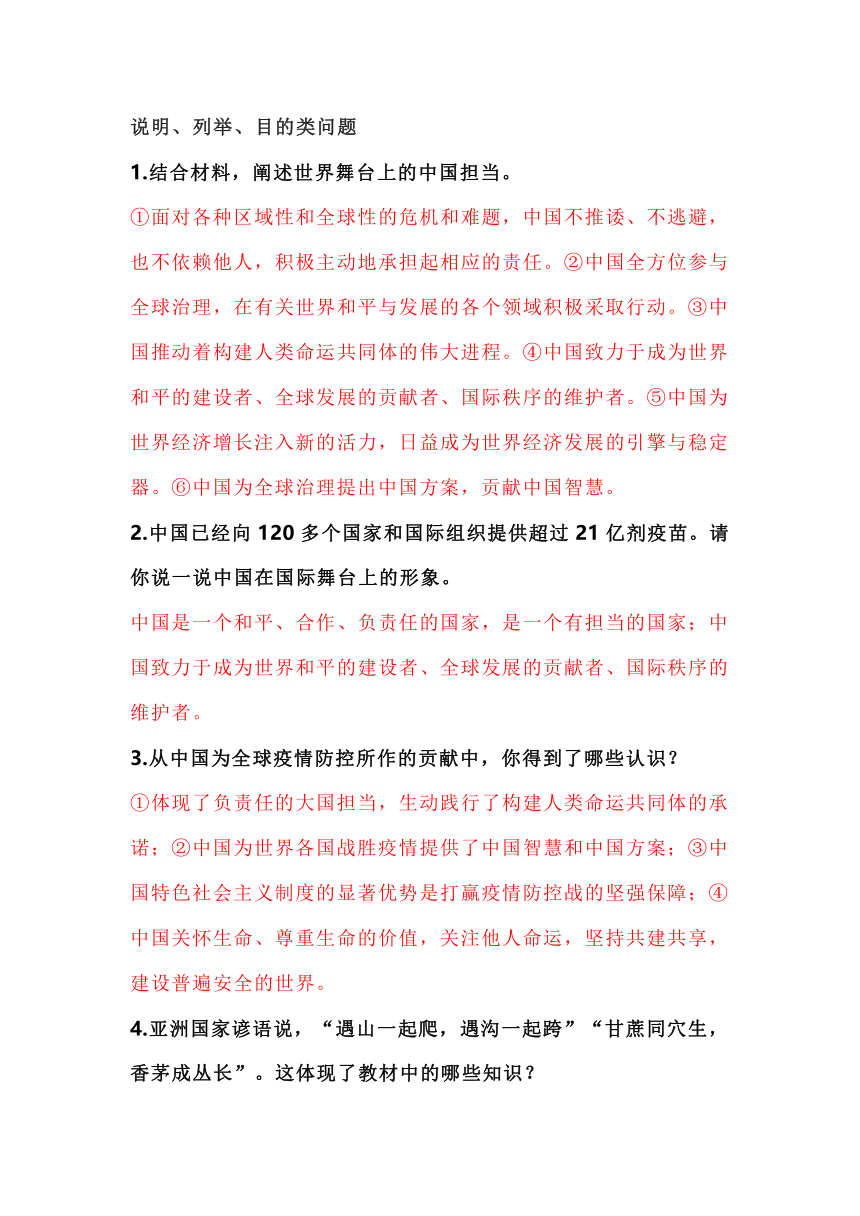 说明、列举、目的类问题

1.结合材料，阐述世界舞台上的中国担当。

①面对各种区域性和全球性的危机和难题，中国不推诿、不逃避，也不依赖他人，积极主动地承担起相应的责任。②中国全方位参与全球治理，在有关世界和平与发展的各个领域积极采取行动。③中国推动着构建人类命运共同体的伟大进程。④中国致力于成为世界和平的建设者、全球发展的贡献者、国际秩序的维护者。⑤中国为世界经济增长注入新的活力，日益成为世界经济发展的引擎与稳定器。⑥中国为全球治理提出中国方案，贡献中国智慧。

2.中国已经向 120 多个国家和国际组织提供超过 21 亿剂疫苗。请你说一说中国在国际舞台上的形象。

中国是一个和平、合作、负责任的国家，是一个有担当的国家；中国致力于成为世界和平的建设者、全球发展的贡献者、国际秩序的维护者。

3.从中国为全球疫情防控所作的贡献中，你得到了哪些认识？

①体现了负责任的大国担当，生动践行了构建人类命运共同体的承诺；②中国为世界各国战胜疫情提供了中国智慧和中国方案；③中国特色社会主义制度的显著优势是打赢疫情防控战的坚强保障；④中国关怀生命、尊重生命的价值，关注他人命运，坚持共建共享，建设普遍安全的世界。

4.亚洲国家谚语说，“遇山一起爬，遇沟一起跨”“甘蔗同穴生，香茅成丛长”。这体现了教材中的哪些知识？